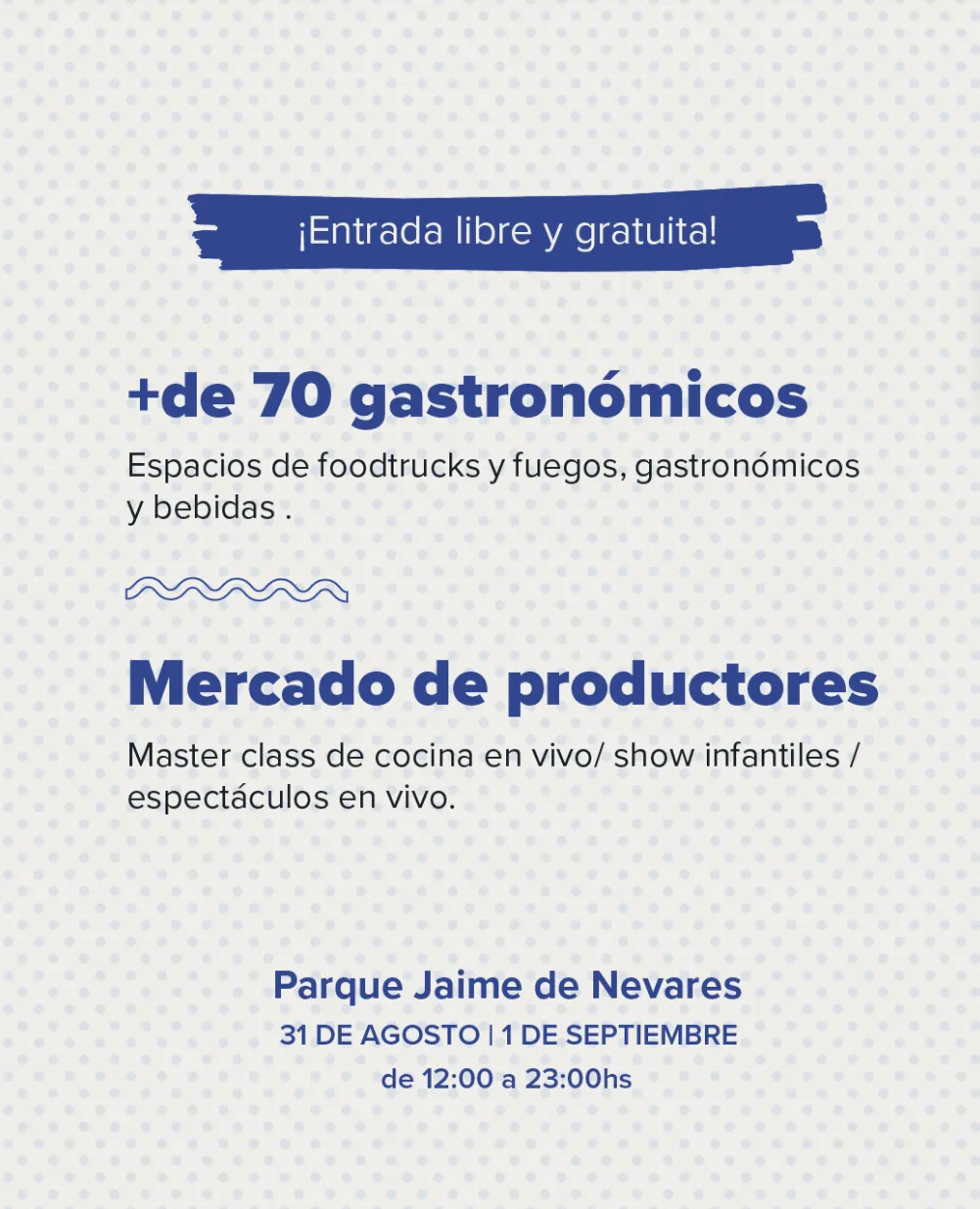 ¡Entrada libre y gratuita!

+de 70 gastronómicos

Espacios de foodtrucks y fuegos, gastronómicos y bebidas .

Mercado de productores

Master class de cocina en vivo/ show infantiles / espectáculos en vivo.

Parque Jaime de Nevares

31 DE AGOSTO | 1 DE SEPTIEMBRE

de 12:00 a 23:00hs